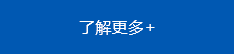 了解更多+